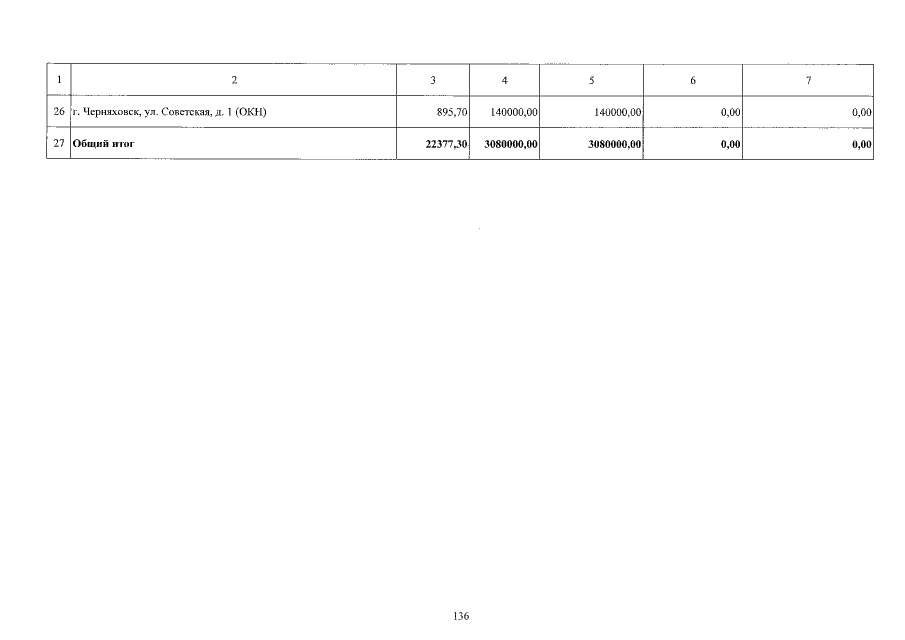 | 1 | 2 | 3 | 4 | 5 | 6 | 7 |
|---|---|---|---|---|---|---|
| 26 | г. Черняховск, ул. Советская, д. 1 (ОКН) | 895,70 | 140000,00 | 140000,00 | 0,00 | 0,00 |
| 27 | Общий итог | 22377,30 | 3080000,00 | 3080000,00 | 0,00 | 0,00 |

136